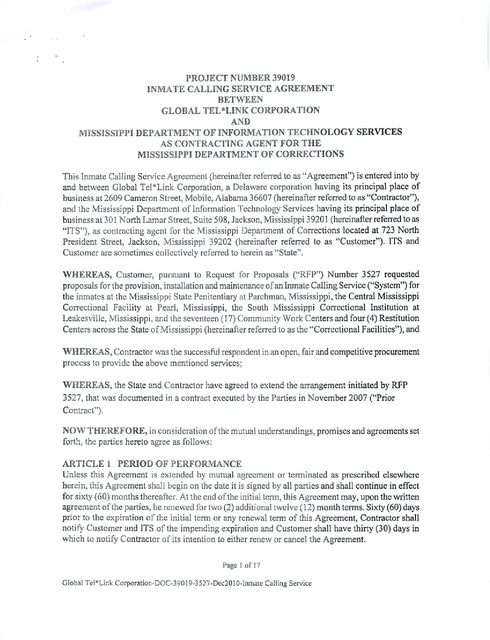 PROJECT NUMBER 39019
INMATE CALLING SERVICE AGREEMENT
BETWEEN
GLOBAL TEL*LINK CORPORATION
AND
MISSISSIPPI DEPARTMENT OF INFORMATION TECHNOLOGY SERVICES
AS CONTRACTING AGENT FOR THE
MISSISSIPPI DEPARTMENT OF CORRECTIONS

This Inmate Calling Service Agreement (hereinafter referred to as "Agreement") is entered into by and between Global Tel*Link Corporation, a Delaware corporation having its principal place of business at 2609 Cameron Street, Mobile, Alabama 36607 (hereinafter referred to as "Contractor"), and the Mississippi Department of Information Technology Services having its principal place of business at 301 North Lamar Street, Suite 508, Jackson, Mississippi 39201 (hereinafter referred to as "ITS"), as contracting agent for the Mississippi Department of Corrections located at 723 North President Street, Jackson, Mississippi 39202 (hereinafter referred to as "Customer"). ITS and Customer are sometimes collectively referred to herein as "State".

WHEREAS, Customer, pursuant to Request for Proposals ("RFP") Number 3527 requested proposals for the provision, installation and maintenance of an Inmate Calling Service ("System") for the inmates at the Mississippi State Penitentiary at Parchman, Mississippi, the Central Mississippi Correctional Facility at Pearl, Mississippi, the South Mississippi Correctional Institution at Leakesville, Mississippi, and the seventeen (17) Community Work Centers and four (4) Restitution Centers across the State of Mississippi (hereinafter referred to as the "Correctional Facilities"), and

WHEREAS, Contractor was the successful respondent in an open, fair and competitive procurement process to provide the above mentioned services;

WHEREAS, the State and Contractor have agreed to extend the arrangement initiated by RFP 3527, that was documented in a contract executed by the Parties in November 2007 ("Prior Contract").

NOW THEREFORE, in consideration of the mutual understandings, promises and agreements set forth, the parties hereto agree as follows:

ARTICLE 1 PERIOD OF PERFORMANCE
Unless this Agreement is extended by mutual agreement or terminated as prescribed elsewhere herein, this Agreement shall begin on the date it is signed by all parties and shall continue in effect for sixty (60) months thereafter. At the end of the initial term, this Agreement may, upon the written agreement of the parties, be renewed for two (2) additional twelve (12) month terms. Sixty (60) days prior to the expiration of the initial term or any renewal term of this Agreement, Contractor shall notify Customer and ITS of the impending expiration and Customer shall have thirty (30) days in which to notify Contractor of its intention to either renew or cancel the Agreement.

Page 1 of 17

Global Tel*Link Corporation-DOC-39019-3527-Dec2010-Inmate Calling Service